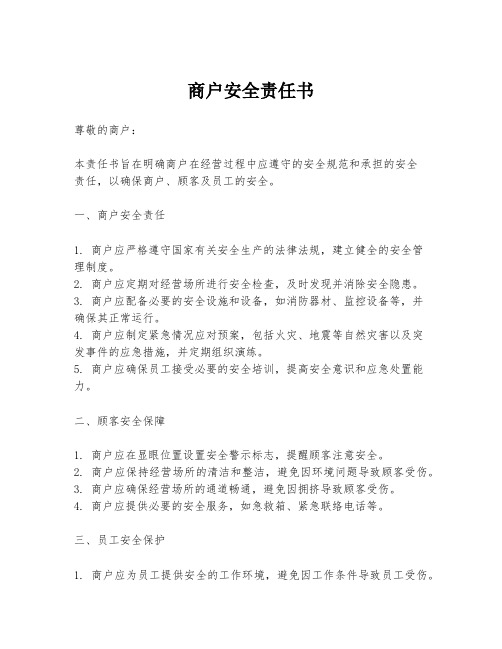 商户安全责任书

尊敬的商户：

本责任书旨在明确商户在经营过程中应遵守的安全规范和承担的安全责任，以确保商户、顾客及员工的安全。

一、商户安全责任

1. 商户应严格遵守国家有关安全生产的法律法规，建立健全的安全管理制度。
2. 商户应定期对经营场所进行安全检查，及时发现并消除安全隐患。
3. 商户应配备必要的安全设施和设备，如消防器材、监控设备等，并确保其正常运行。
4. 商户应制定紧急情况应对预案，包括火灾、地震等自然灾害以及突发事件的应急措施，并定期组织演练。
5. 商户应确保员工接受必要的安全培训，提高安全意识和应急处置能力。

二、顾客安全保障

1. 商户应在显眼位置设置安全警示标志，提醒顾客注意安全。
2. 商户应保持经营场所的清洁和整洁，避免因环境问题导致顾客受伤。
3. 商户应确保经营场所的通道畅通，避免因拥挤导致顾客受伤。
4. 商户应提供必要的安全服务，如急救箱、紧急联络电话等。

三、员工安全保护

1. 商户应为员工提供安全的工作环境，避免因工作条件导致员工受伤。